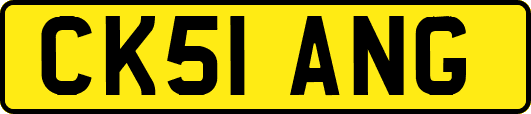 CK51 ANG